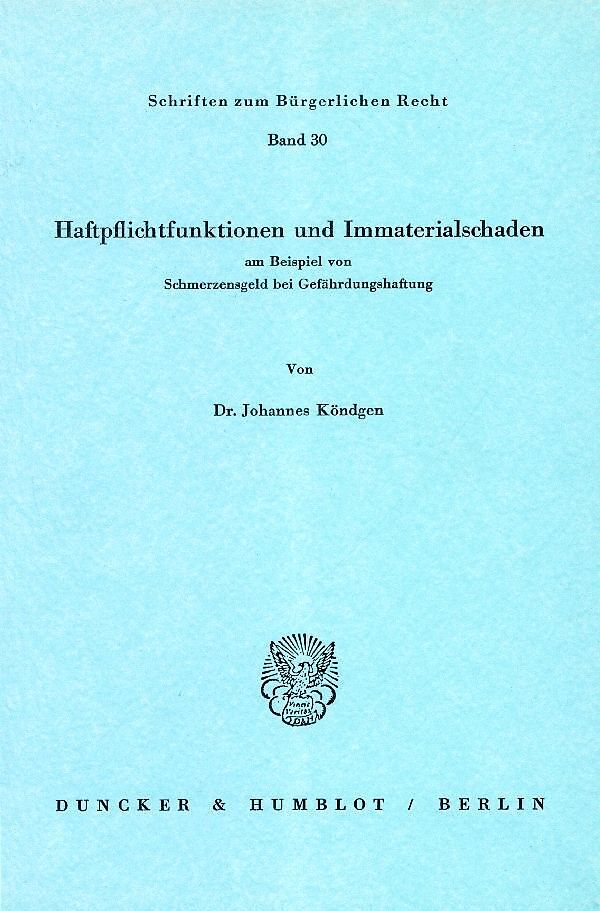 Schriften zum Bürgerlichen Recht

Band 30

Haftpflichtfunktionen und Immaterialschaden

am Beispiel von
Schmerzensgeld bei Gefährdungshaftung

Von

Dr. Johannes Köndgen

DUNCKER & HUMBLOT / BERLIN